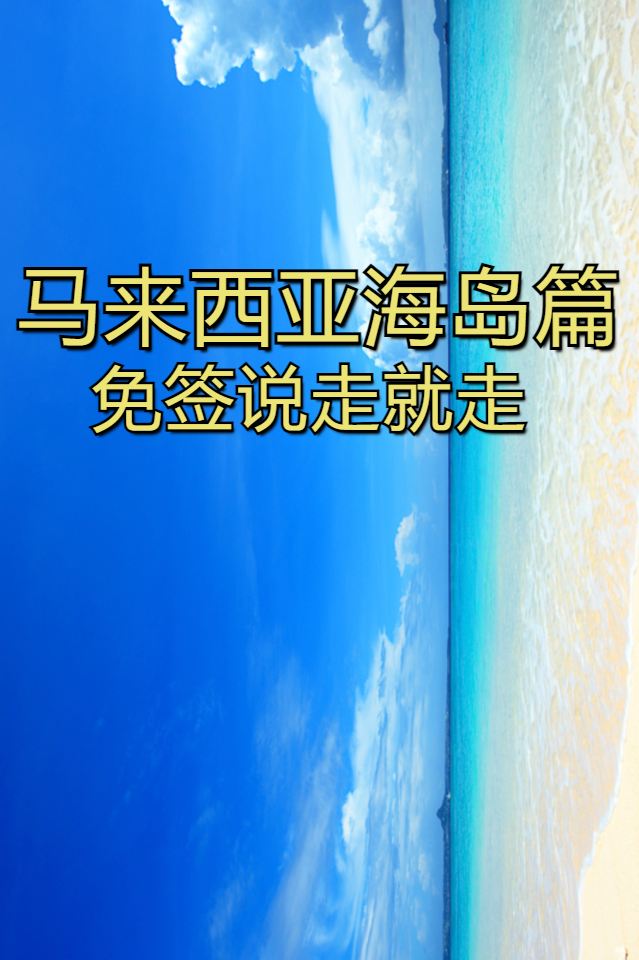 马来西亚海岛篇
免签说走就走